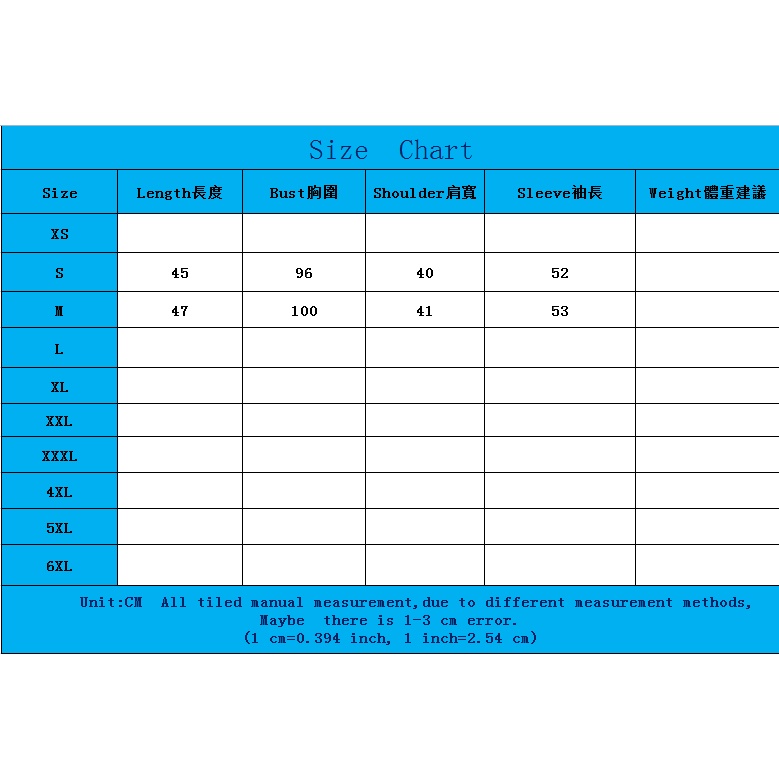 Size Chart

| Size | Length長度 | Bust胸圍 | Shoulder肩寬 | Sleeve袖長 | Weight體重建議 |
|---|---|---|---|---|---|
| XS | | | | | |
| S | 45 | 96 | 40 | 52 | |
| M | 47 | 100 | 41 | 53 | |
| L | | | | | |
| XL | | | | | |
| XXL | | | | | |
| XXXL | | | | | |
| 4XL | | | | | |
| 5XL | | | | | |
| 6XL | | | | | |

Unit:CM All tiled manual measurement,due to different measurement methods, Maybe there is 1-3 cm error.
(1 cm=0.394 inch, 1 inch=2.54 cm)